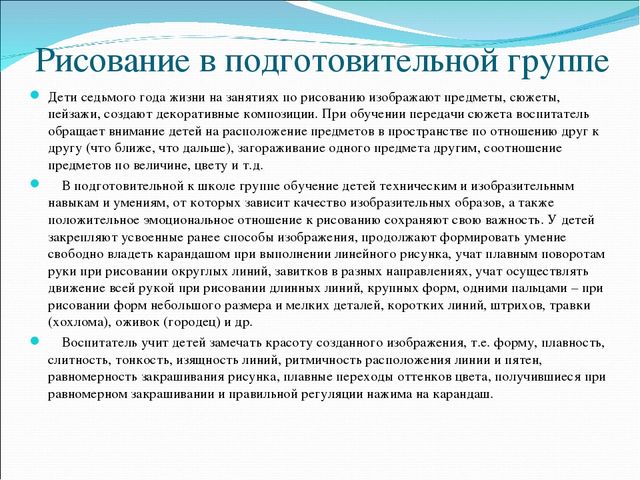 Рисование в подготовительной группе

Дети седьмого года жизни на занятиях по рисованию изображают предметы, сюжеты, пейзажи, создают декоративные композиции. При обучении передачи сюжета воспитатель обращает внимание детей на расположение предметов в пространстве по отношению друг к другу (что ближе, что дальше), загораживание одного предмета другим, соотношение предметов по величине, цвету и т.д.

В подготовительной к школе группе обучение детей техническим и изобразительным навыкам и умениям, от которых зависит качество изобразительных образов, а также положительное эмоциональное отношение к рисованию сохраняют свою важность. У детей закрепляют усвоенные ранее способы изображения, продолжают формировать умение свободно владеть карандашом при выполнении линейного рисунка, учат плавным поворотам руки при рисовании округлых линий, завитков в разных направлениях, учат осуществлять движение всей рукой при рисовании длинных линий, крупных форм, одними пальцами – при рисовании форм небольшого размера и мелких деталей, коротких линий, штрихов, травки (хохлома), оживок (городец) и др.

Воспитатель учит детей замечать красоту созданного изображения, т.е. форму, плавность, слитность, тонкость, изящность линий, ритмичность расположения линии и пятен, равномерность закрашивания рисунка, плавные переходы оттенков цвета, получившиеся при равномерном закрашивании и правильной регуляции нажима на карандаш.